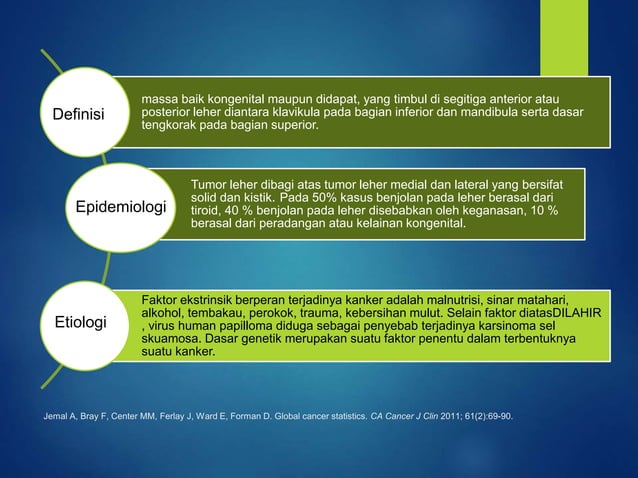 Definisi

massa baik kongenital maupun didapat, yang timbul di segitiga anterior atau posterior leher diantara klavikula pada bagian inferior dan mandibula serta dasar tengkorak pada bagian superior.

Epidemiologi

Tumor leher dibagi atas tumor leher medial dan lateral yang bersifat solid dan kistik. Pada 50% kasus benjolan pada leher berasal dari tiroid, 40 % benjolan pada leher disebabkan oleh keganasan, 10 % berasal dari peradangan atau kelainan kongenital.

Etiologi

Faktor ekstrinsik berperan terjadinya kanker adalah malnutrisi, sinar matahari, alkohol, tembakau, perokok, trauma, kebersihan mulut. Selain faktor diatasDILAHIR , virus human papilloma diduga sebagai penyebab terjadinya karsinoma sel skuamosa. Dasar genetik merupakan suatu faktor penentu dalam terbentuknya suatu kanker.

Jemal A, Bray F, Center MM, Ferlay J, Ward E, Forman D. Global cancer statistics. CA Cancer J Clin 2011; 61(2):69-90.